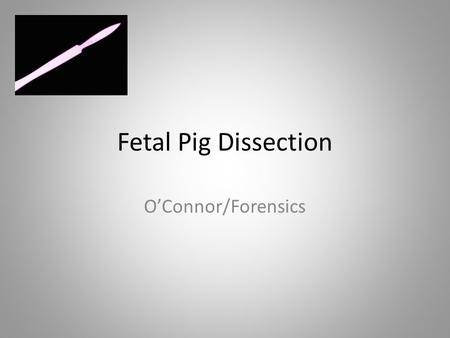 Fetal Pig Dissection

O’Connor/Forensics